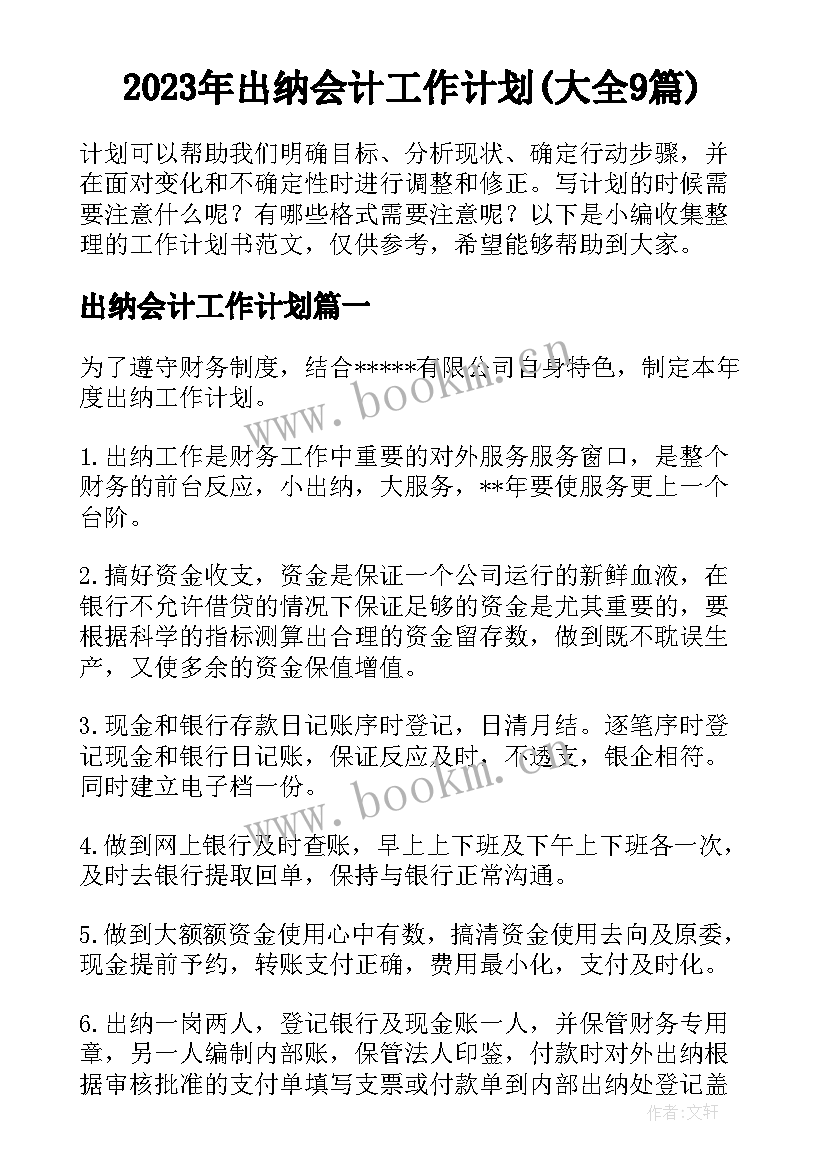 2023年出纳会计工作计划(大全9篇)

计划可以帮助我们明确目标、分析现状、确定行动步骤，并在面对变化和不确定性时进行调整和修正。写计划的时候需要注意什么呢？有哪些格式需要注意呢？以下是小编收集整理的工作计划书范文，仅供参考，希望能够帮助到大家。

出纳会计工作计划篇一

为了遵守财务制度，结合*****有限公司自身特色，制定本年度出纳工作计划。

www.bookm.com

1.出纳工作是财务工作中重要的对外服务服务窗口，是整个财务的前台反应，小出纳，大服务，**年要使服务更上一个台阶。

2.搞好资金收支，资金是保证一个公司运行的新鲜血液，在银行不允许借贷的情况下保证足够的资金是尤其重要的，要根据科学的指标测算出合理的资金留存数，做到既不耽误生产，又使多余的资金保值增值。

3.现金和银行存款日记账序时登记，日清月结。逐笔序时登记现金和银行日记账，保证反应及时，不透支，银企相符。同时建立电子档一份。

www.bookm.com

4.做到网上银行及时查账，早上上下班及下午上下班各一次，及时去银行提取回单，保持与银行正常沟通。

5.做到大额额资金使用心中有数，搞清资金使用去向及原委，现金提前予约，转账支付正确，费用最小化，支付及时化。

6.出纳一岗两人，登记银行及现金账一人，并保管财务专用章，另一人编制内部账，保管法人印鉴，付款时对外出纳根据审核批准的支付单填写支票或付款单到内部出纳处登记盖

作者：文轩